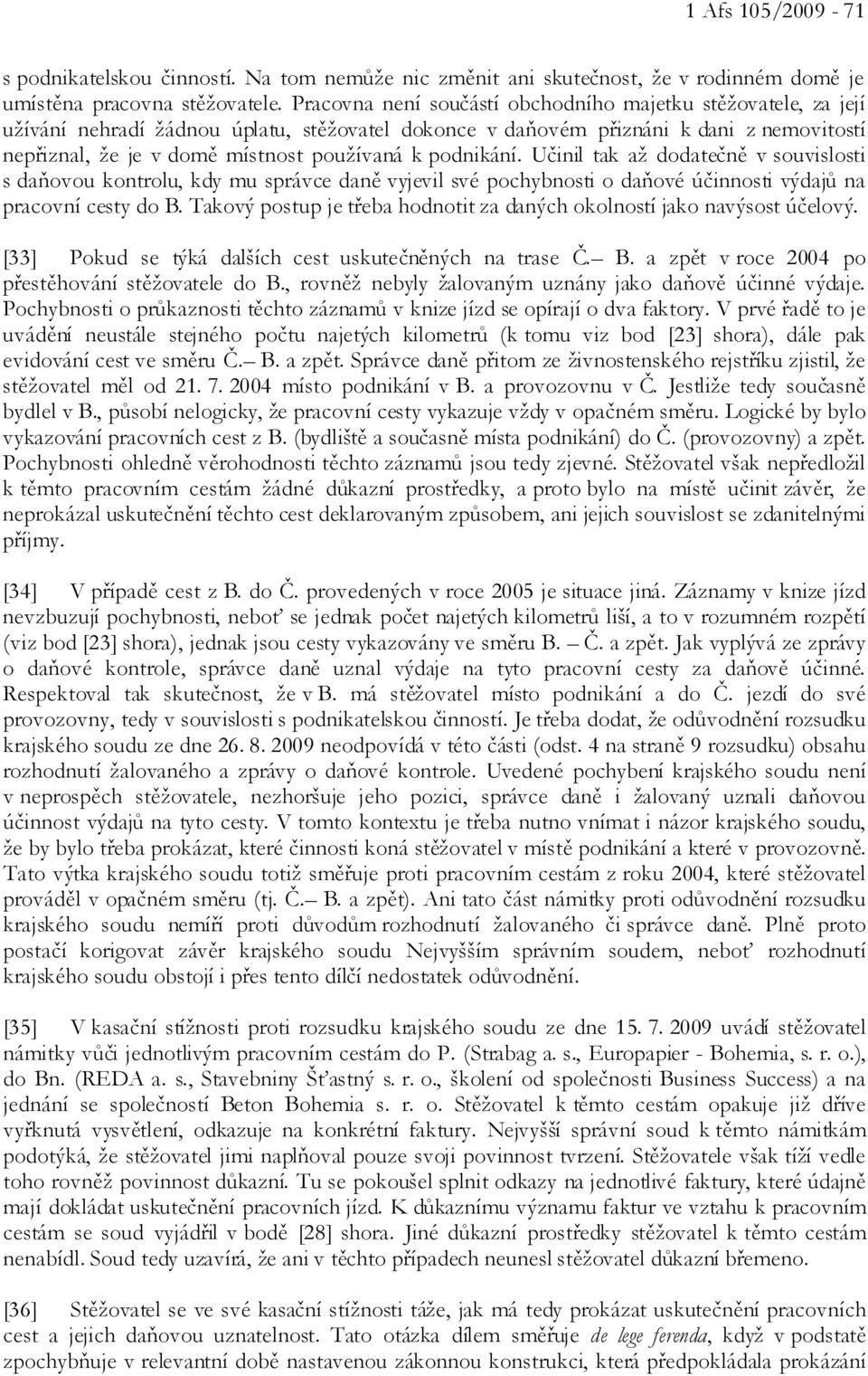 1 Afs 105/2009 - 71

s podnikatelskou činností. Na tom nemůže nic změnit ani skutečnost, že v rodinném domě je umístěna pracovna stěžovatele. Pracovna není součástí obchodního majetku stěžovatele, za její užívání nehradí žádnou úplatu, stěžovatel dokonce v daňovém přiznání k dani z nemovitostí nepřiznal, že je v domě místnost používaná k podnikání. Učinil tak až dodatečně v souvislosti s daňovou kontrolu, kdy mu správce daně vyjevil své pochybnosti o daňové účinnosti výdajů na pracovní cesty do B. Takový postup je třeba hodnotit za daných okolností jako navýsost účelový.

[33] Pokud se týká dalších cest uskutečněných na trase Č.– B. a zpět v roce 2004 po přestěhování stěžovatele do B., rovněž nebyly žalovaným uznány jako daňově účinné výdaje. Pochybnosti o průkaznosti těchto záznamů v knize jízd se opírají o dva faktory. V prvé řadě to je uvádění neustále stejného počtu najetých kilometrů (k tomu viz bod [23] shora), dále pak evidování cest ve směru Č.– B. a zpět. Správce daně přitom ze živnostenského rejstříku zjistil, že stěžovatel měl od 21. 7. 2004 místo podnikání v B. a provozovnu v Č. Jestliže tedy současně bydlel v B., působí nelogicky, že pracovní cesty vykazuje vždy v opačném směru. Logické by bylo vykazování pracovních cest z B. (bydliště a současně místa podnikání) do Č. (provozovny) a zpět. Pochybnosti ohledně věrohodnosti těchto záznamů jsou tedy zjevné. Stěžovatel však nepředložil k těmto pracovním cestám žádné důkazní prostředky, a proto bylo na místě učinit závěr, že neprokázal uskutečnění těchto cest deklarovaným způsobem, ani jejich souvislost se zdanitelnými příjmy.

[34] V případě cest z B. do Č. provedených v roce 2005 je situace jiná. Záznamy v knize jízd nevzbuzují pochybnosti, neboť se jednak počet najetých kilometrů liší, a to v rozumném rozpětí (viz bod [23] shora), jednak jsou cesty vykazovány ve směru B. – Č. a zpět. Jak vyplývá ze zprávy o daňové kontrole, správce daně uznal výdaje na tyto pracovní cesty za daňově účinné. Respektoval tak skutečnost, že v B. má stěžovatel místo podnikání a do Č. jezdí do své provozovny, tedy v souvislosti s podnikatelskou činností. Je třeba dodat, že odůvodnění rozsudku krajského soudu ze dne 26. 8. 2009 neodpovídá v této části (odst. 4 na straně 9 rozsudku) obsahu rozhodnutí žalovaného a zprávy o daňové kontrole. Uvedené pochybení krajského soudu není v neprospěch stěžovatele, nezhoršuje jeho pozici, správce daně i žalovaný uznali daňovou účinnost výdajů na tyto cesty. V tomto kontextu je třeba nutno vnímat i názor krajského soudu, že by bylo třeba prokázat, které činnosti koná stěžovatel v místě podnikání a které v provozovně. Tato výtka krajského soudu totiž směřuje proti pracovním cestám z roku 2004, které stěžovatel prováděl v opačném směru (tj. Č.– B. a zpět). Ani tato část námitky proti odůvodnění rozsudku krajského soudu nemíří proti důvodům rozhodnutí žalovaného či správce daně. Plně proto postačí korigovat závěr krajského soudu Nejvyšším správním soudem, neboť rozhodnutí krajského soudu obstojí i přes tento dílčí nedostatek odůvodnění.

[35] V kasační stížnosti proti rozsudku krajského soudu ze dne 15. 7. 2009 uvádí stěžovatel námitky vůči jednotlivým pracovním cestám do P. (Strabag a. s., Europapier - Bohemia, s. r. o.), do Bn. (REDA a. s., Stavebniny Šťastný s. r. o., školení od společnosti Business Success) a na jednání se společností Beton Bohemia s. r. o. Stěžovatel k těmto cestám opakuje již dříve vyřknutá vysvětlení, odkazuje na konkrétní faktury. Nejvyšší správní soud k těmto námitkám podotýká, že stěžovatel jimi naplňoval pouze svoji povinnost tvrzení. Stěžovatele však tíží vedle toho rovněž povinnost důkazní. Tu se pokoušel splnit odkazy na jednotlivé faktury, které údajně mají dokládat uskutečnění pracovních jízd. K důkaznímu významu faktur ve vztahu k pracovním cestám se soud vyjádřil v bodě [28] shora. Jiné důkazní prostředky stěžovatel k těmto cestám nenabídl. Soud tedy uzavírá, že ani v těchto případech neunesl stěžovatel důkazní břemeno.

[36] Stěžovatel se ve své kasační stížnosti táže, jak má tedy prokázat uskutečnění pracovních cest a jejich daňovou uznatelnost. Tato otázka dílem směřuje de lege ferenda, když v podstatě zpochybňuje v relevantní době nastavenou zákonnou konstrukci, která předpokládala prokázání